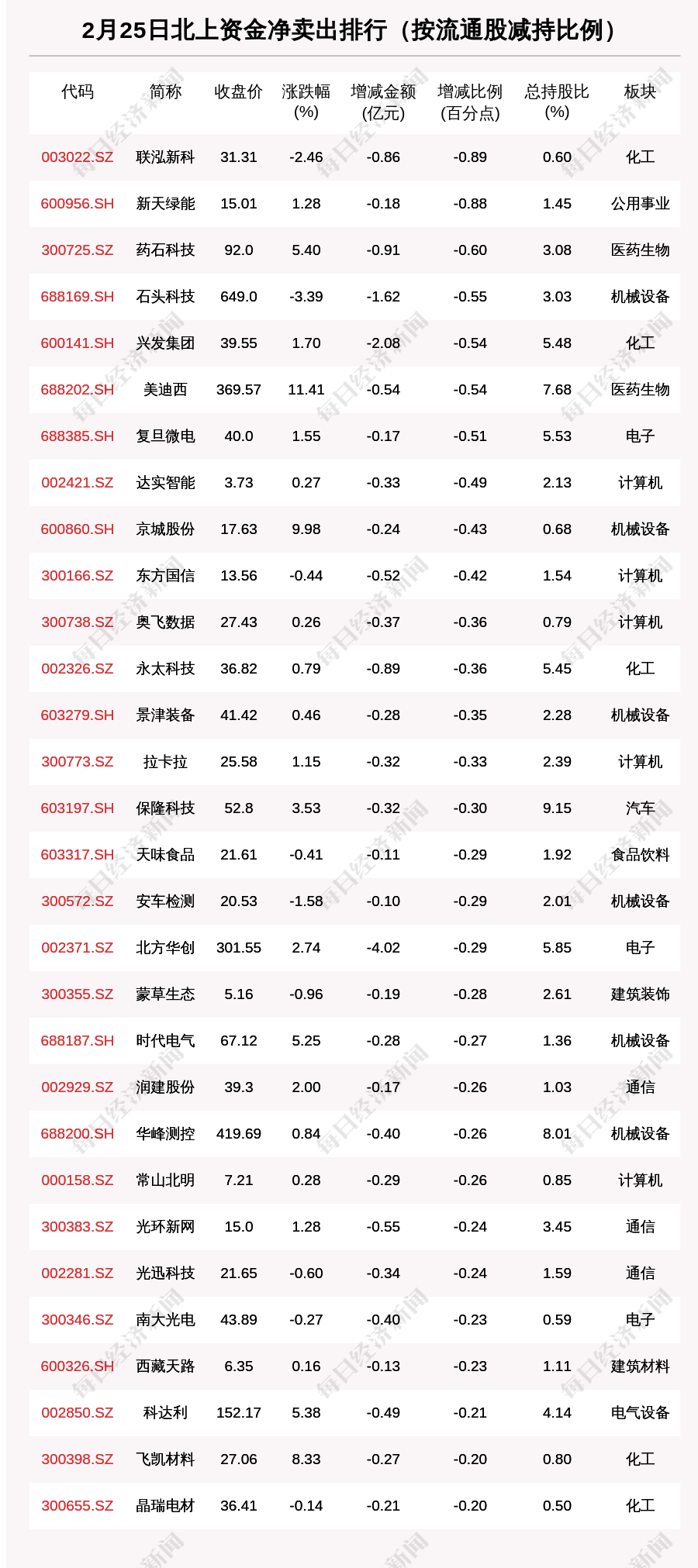 2月25日北上资金净卖出排行（按流通股减持比例）

| 代码 | 简称 | 收盘价 | 涨跌幅(%) | 增减金额(亿元) | 增减比例(百分点) | 总持股比(%) | 板块 |
|---|---|---|---|---|---|---|---|
| 003022.SZ | 联泓新科 | 31.31 | -2.46 | -0.86 | -0.89 | 0.60 | 化工 |
| 600956.SH | 新天绿能 | 15.01 | 1.28 | -0.18 | -0.88 | 1.45 | 公用事业 |
| 300725.SZ | 药石科技 | 92.0 | 5.40 | -0.91 | -0.60 | 3.08 | 医药生物 |
| 688169.SH | 石头科技 | 649.0 | -3.39 | -1.62 | -0.55 | 3.03 | 机械设备 |
| 600141.SH | 兴发集团 | 39.55 | 1.70 | -2.08 | -0.54 | 5.48 | 化工 |
| 688202.SH | 美迪西 | 369.57 | 11.41 | -0.54 | -0.54 | 7.68 | 医药生物 |
| 688385.SH | 复旦微电 | 40.0 | 1.55 | -0.17 | -0.51 | 5.53 | 电子 |
| 002421.SZ | 达实智能 | 3.73 | 0.27 | -0.33 | -0.49 | 2.13 | 计算机 |
| 600860.SH | 京城股份 | 17.63 | 9.98 | -0.24 | -0.43 | 0.68 | 机械设备 |
| 300166.SZ | 东方国信 | 13.56 | -0.44 | -0.52 | -0.42 | 1.54 | 计算机 |
| 300738.SZ | 奥飞数据 | 27.43 | 0.26 | -0.37 | -0.36 | 0.79 | 计算机 |
| 002326.SZ | 永太科技 | 36.82 | 0.79 | -0.89 | -0.36 | 5.45 | 化工 |
| 603279.SH | 景津装备 | 41.42 | 0.46 | -0.28 | -0.35 | 2.28 | 机械设备 |
| 300773.SZ | 拉卡拉 | 25.58 | 1.15 | -0.32 | -0.33 | 2.39 | 计算机 |
| 603197.SH | 保隆科技 | 52.8 | 3.53 | -0.32 | -0.30 | 9.15 | 汽车 |
| 603317.SH | 天味食品 | 21.61 | -0.41 | -0.11 | -0.29 | 1.92 | 食品饮料 |
| 300572.SZ | 安车检测 | 20.53 | -1.58 | -0.10 | -0.29 | 2.01 | 机械设备 |
| 002371.SZ | 北方华创 | 301.55 | 2.74 | -4.02 | -0.29 | 5.85 | 电子 |
| 300355.SZ | 蒙草生态 | 5.16 | -0.96 | -0.19 | -0.28 | 2.61 | 建筑装饰 |
| 688187.SH | 时代电气 | 67.12 | 5.25 | -0.28 | -0.27 | 1.36 | 机械设备 |
| 002929.SZ | 润建股份 | 39.3 | 2.00 | -0.17 | -0.26 | 1.03 | 通信 |
| 688200.SH | 华峰测控 | 419.69 | 0.84 | -0.40 | -0.26 | 8.01 | 机械设备 |
| 000158.SZ | 常山北明 | 7.21 | 0.28 | -0.29 | -0.26 | 0.85 | 计算机 |
| 300383.SZ | 光环新网 | 15.0 | 1.28 | -0.55 | -0.24 | 3.45 | 通信 |
| 002281.SZ | 光迅科技 | 21.65 | -0.60 | -0.34 | -0.24 | 1.59 | 通信 |
| 300346.SZ | 南大光电 | 43.89 | -0.27 | -0.40 | -0.23 | 0.59 | 电子 |
| 600326.SH | 西藏天路 | 6.35 | 0.16 | -0.13 | -0.23 | 1.11 | 建筑材料 |
| 002850.SZ | 科达利 | 152.17 | 5.38 | -0.49 | -0.21 | 4.14 | 电气设备 |
| 300398.SZ | 飞凯材料 | 27.06 | 8.33 | -0.27 | -0.20 | 0.80 | 化工 |
| 300655.SZ | 晶瑞电材 | 36.41 | -0.14 | -0.21 | -0.20 | 0.50 | 化工 |

每日经济新闻